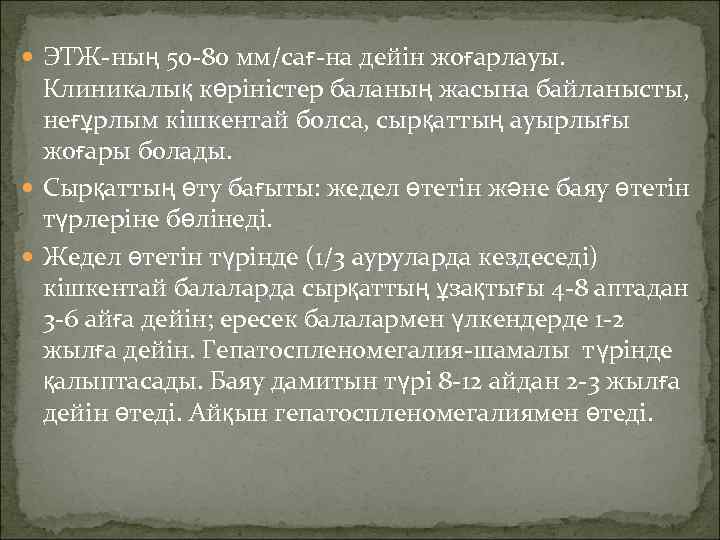 ЭТЖ-ның 50-80 мм/сағ-на дейін жоғарлауы. Клиникалық көріністер баланың жасына байланысты, неғұрлым кішкентай болса, сырқаттың ауырлығы жоғары болады.

Сырқаттың өту бағыты: жедел өтетін және баяу өтетін түрлеріне бөлінеді.

Жедел өтетін түрінде (1/3 ауруларда кездеседі) кішкентай балаларда сырқаттың ұзақтығы 4-8 аптадан 3-6 айға дейін; ересек балалармен үлкендерде 1-2 жылға дейін. Гепатоспленомегалия-шамалы түрінде қалыптасады. Баяу дамитын түрі 8-12 айдан 2-3 жылға дейін өтеді. Айқын гепатоспленомегалиямен өтеді.